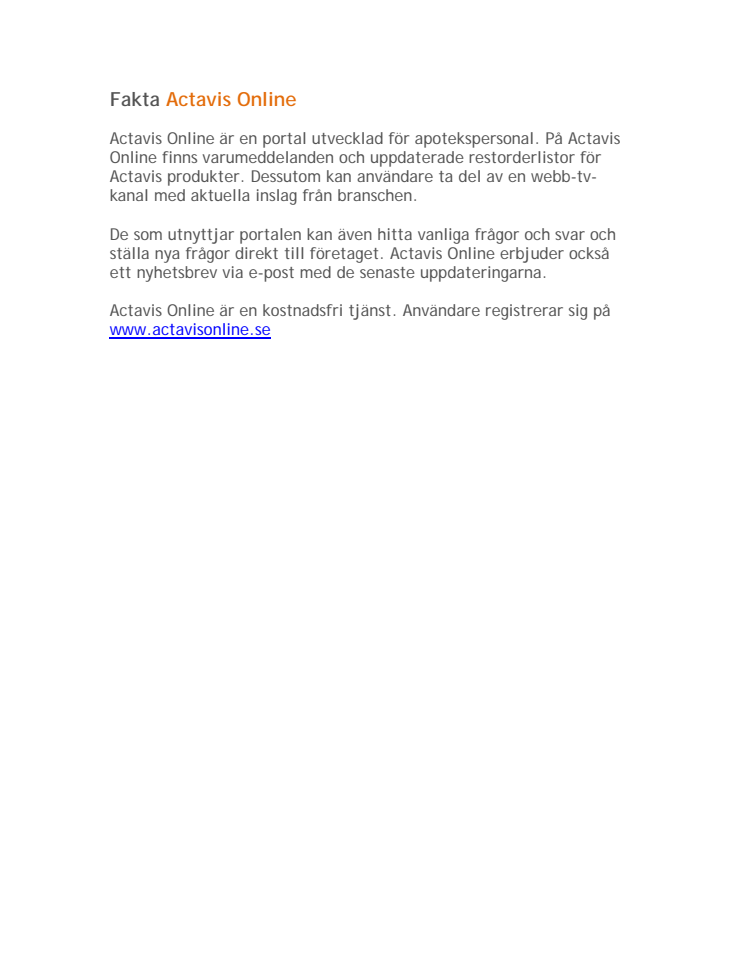 Fakta Actavis Online

Actavis Online är en portal utvecklad för apotekspersonal. På Actavis Online finns varumeddelanden och uppdaterade restorderlistor för Actavis produkter. Dessutom kan användare ta del av en webb-tv-kanal med aktuella inslag från branschen.

De som utnyttjar portalen kan även hitta vanliga frågor och svar och ställa nya frågor direkt till företaget. Actavis Online erbjuder också ett nyhetsbrev via e-post med de senaste uppdateringarna.

Actavis Online är en kostnadsfri tjänst. Användare registrerar sig på www.actavisonline.se